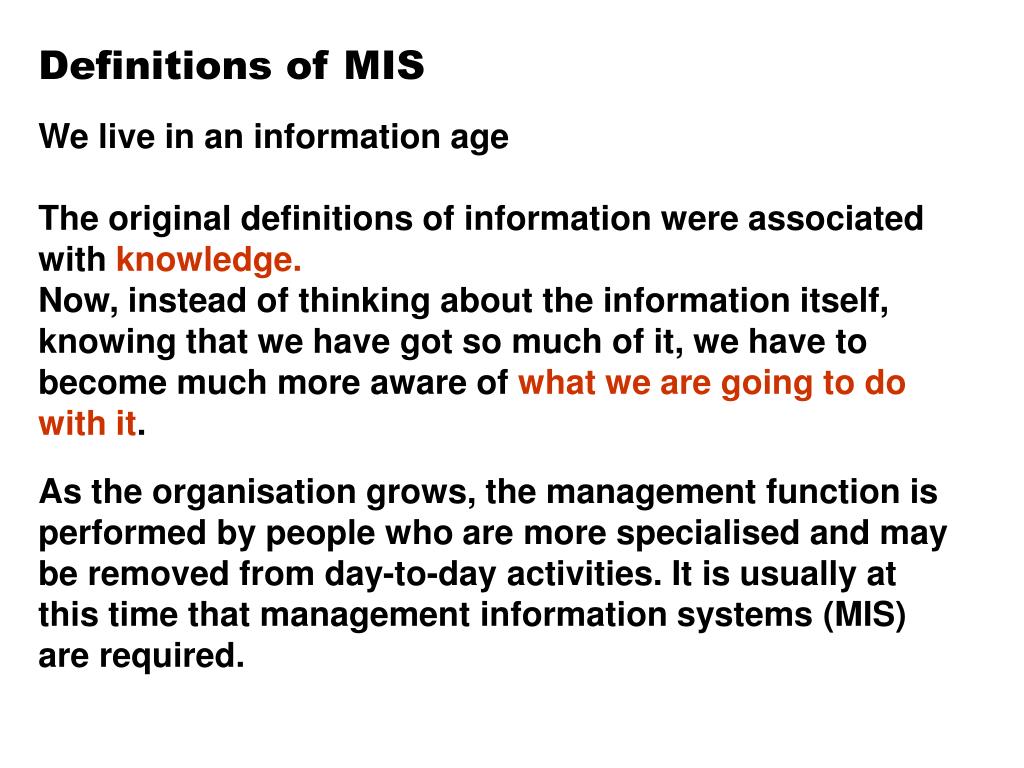 Definitions of MIS

We live in an information age

The original definitions of information were associated with knowledge.
Now, instead of thinking about the information itself, knowing that we have got so much of it, we have to become much more aware of what we are going to do with it.

As the organisation grows, the management function is performed by people who are more specialised and may be removed from day-to-day activities. It is usually at this time that management information systems (MIS) are required.